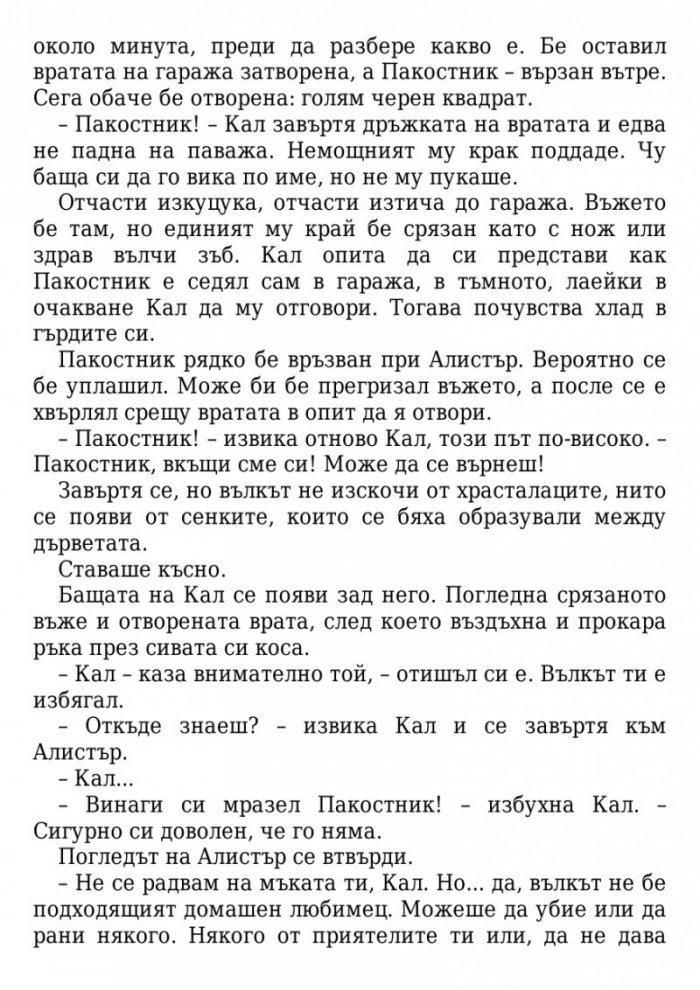 около минута, преди да разбере какво е. Бе оставил вратата на гаража затворена, а Пакостник – вързан вътре. Сега обаче бе отворена: голям черен квадрат.

– Пакостник! – Кал завъртя дръжката на вратата и едва не падна на паважа. Немощният му крак поддаде. Чу баща си да го вика по име, но не му пукаше.

Отчасти изкуцука, отчасти изтича до гаража. Въжето бе там, но единият му край бе срязан като с нож или здрав вълчи зъб. Кал опита да си представи как Пакостник е седял сам в гаража, в тъмното, лаейки в очакване Кал да му отговори. Тогава почувства хлад в гърдите си.

Пакостник рядко бе връзван при Алистър. Вероятно се бе уплашил. Може би бе прегризал въжето, а после се е хвърлял срещу вратата в опит да я отвори.

– Пакостник! – извика отново Кал, този път по-високо. – Пакостник, вкъщи сме си! Може да се върнеш!

Завъртя се, но вълкът не изскочи от храсталаците, нито се появи от сенките, които се бяха образували между дърветата.

Ставаше късно.

Бащата на Кал се появи зад него. Погледна срязаното въже и отворената врата, след което въздъхна и прокара ръка през сивата си коса.

– Кал – каза внимателно той, – отишъл си е. Вълкът ти е избягал.

– Откъде знаеш? – извика Кал и се завъртя към Алистър.

– Кал...

– Винаги си мразел Пакостник! – избухна Кал. – Сигурно си доволен, че го няма.

Погледът на Алистър се втвърди.

– Не се радвам на мъката ти, Кал. Но... да, вълкът не бе подходящият домашен любимец. Можеше да убие или да рани някого. Някого от приятелите ти или, да не дава